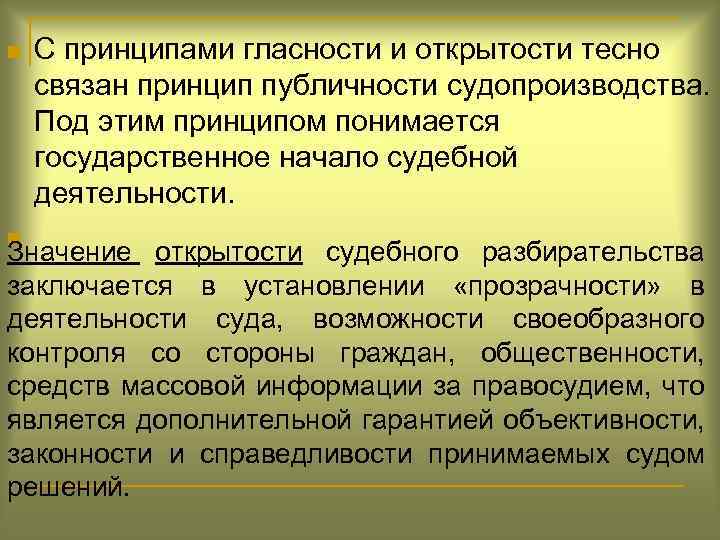 С принципами гласности и открытости тесно связан принцип публичности судопроизводства. Под этим принципом понимается государственное начало судебной деятельности.

Значение открытости судебного разбирательства заключается в установлении «прозрачности» в деятельности суда, возможности своеобразного контроля со стороны граждан, общественности, средств массовой информации за правосудием, что является дополнительной гарантией объективности, законности и справедливости принимаемых судом решений.